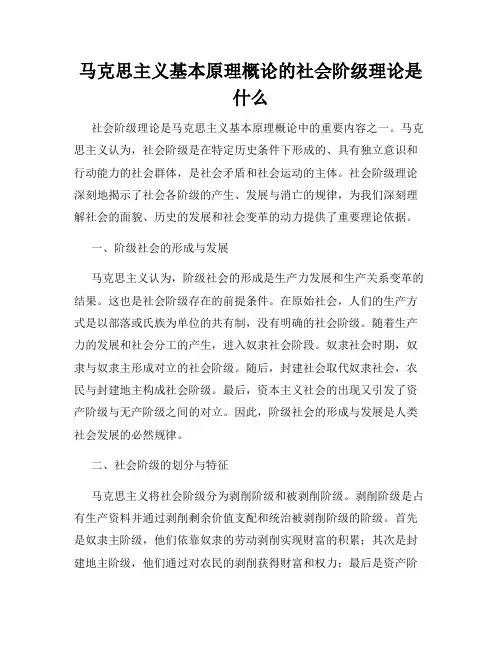 马克思主义基本原理概论的社会阶级理论是什么

社会阶级理论是马克思主义基本原理概论中的重要内容之一。马克思主义认为，社会阶级是在特定历史条件下形成的、具有独立意识和行动能力的社会群体，是社会矛盾和社会运动的主体。社会阶级理论深刻地揭示了社会各阶级的产生、发展与消亡的规律，为我们深刻理解社会的面貌、历史的发展和社会变革的动力提供了重要理论依据。

一、阶级社会的形成与发展

马克思主义认为，阶级社会的形成是生产力发展和生产关系变革的结果。这也是社会阶级存在的前提条件。在原始社会，人们的生产方式是以部落或氏族为单位的共有制，没有明确的社会阶级。随着生产力的发展和社会分工的产生，进入奴隶社会阶段。奴隶社会时期，奴隶与奴隶主形成对立的社会阶级。随后，封建社会取代奴隶社会，农民与封建地主构成社会阶级。最后，资本主义社会的出现又引发了资产阶级与无产阶级之间的对立。因此，阶级社会的形成与发展是人类社会发展的必然规律。

二、社会阶级的划分与特征

马克思主义将社会阶级分为剥削阶级和被剥削阶级。剥削阶级是占有生产资料并通过剥削剩余价值支配和统治被剥削阶级的阶级。首先是奴隶主阶级，他们依靠奴隶的劳动剥削实现财富的积累；其次是封建地主阶级，他们通过对农民的剥削获得财富和权力；最后是资产阶